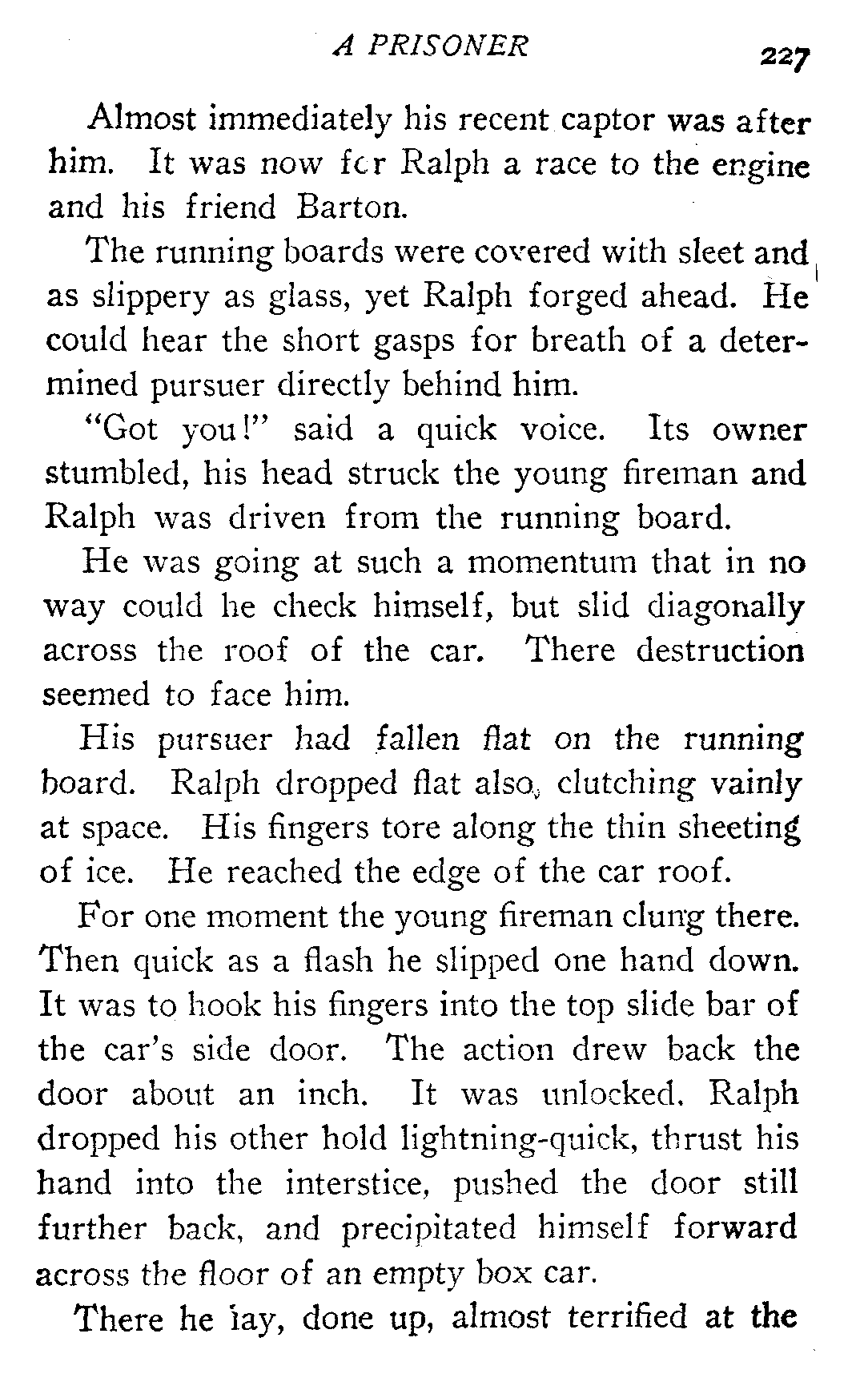 A PRISONER 227

Almost immediately his recent captor was after him. It was now for Ralph a race to the engine and his friend Barton.

The running boards were covered with sleet and as slippery as glass, yet Ralph forged ahead. He could hear the short gasps for breath of a determined pursuer directly behind him.

"Got you!" said a quick voice. Its owner stumbled, his head struck the young fireman and Ralph was driven from the running board.

He was going at such a momentum that in no way could he check himself, but slid diagonally across the roof of the car. There destruction seemed to face him.

His pursuer had fallen flat on the running board. Ralph dropped flat also, clutching vainly at space. His fingers tore along the thin sheeting of ice. He reached the edge of the car roof.

For one moment the young fireman clung there. Then quick as a flash he slipped one hand down. It was to hook his fingers into the top slide bar of the car's side door. The action drew back the door about an inch. It was unlocked. Ralph dropped his other hold lightning-quick, thrust his hand into the interstice, pushed the door still further back, and precipitated himself forward across the floor of an empty box car.

There he lay, done up, almost terrified at the